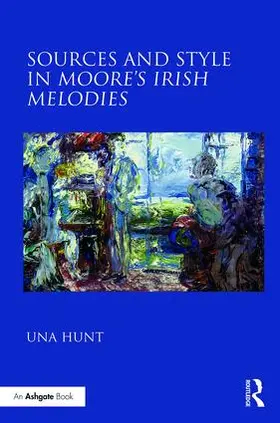 SOURCES AND STYLE IN MOORE'S IRISH MELODIES

UNA HUNT

An Ashgate Book

ROUTLEDGE